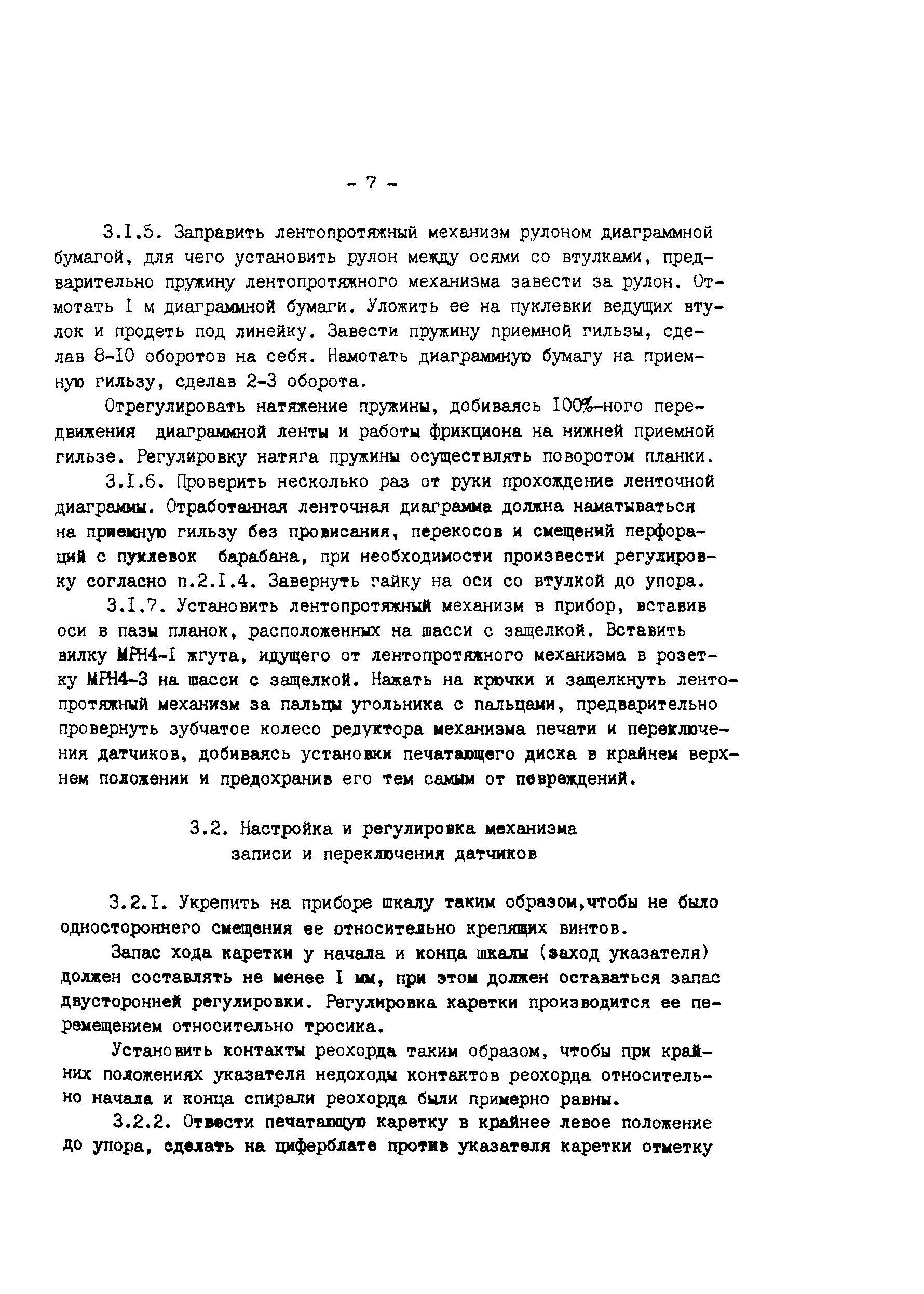 - 7 -

3.I.5. Заправить лентопротяжный механизм рулоном диаграммной бумагой, для чего установить рулон между осями со втулками, предварительно пружину лентопротяжного механизма завести за рулон. Отмотать I м диаграммной бумаги. Уложить ее на пуклевки ведущих втулок и продеть под линейку. Завести пружину приемной гильзы, сделав 8-I0 оборотов на себя. Намотать диаграммную бумагу на приемную гильзу, сделав 2-3 оборота.

Отрегулировать натяжение пружины, добиваясь I00%-ного передвижения диаграммной ленты и работы фрикциона на нижней приемной гильзе. Регулировку натяга пружины осуществлять поворотом планки.

3.I.6. Проверить несколько раз от руки прохождение ленточной диаграммы. Отработанная ленточная диаграмма должна наматываться на приемную гильзу без провисания, перекосов и смещений перфораций с пуклевок барабана, при необходимости произвести регулировку согласно п.2.I.4. Завернуть гайку на оси со втулкой до упора.

3.I.7. Установить лентопротяжный механизм в прибор, вставив оси в пазы планок, расположенных на шасси с защелкой. Вставить вилку МРН4-I жгута, идущего от лентопротяжного механизма в розетку МРН4-3 на шасси с защелкой. Нажать на крючки и защелкнуть лентопротяжный механизм за пальцы угольника с пальцами, предварительно провернуть зубчатое колесо редуктора механизма печати и переключения датчиков, добиваясь установки печатающего диска в крайнем верхнем положении и предохранив его тем самым от повреждений.

3.2. Настройка и регулировка механизма записи и переключения датчиков

3.2.I. Укрепить на приборе шкалу таким образом,чтобы не было одностороннего смещения ее относительно крепящих винтов.

Запас хода каретки у начала и конца шкалы (заход указателя) должен составлять не менее I мм, при этом должен оставаться запас двусторонней регулировки. Регулировка каретки производится ее перемещением относительно тросика.

Установить контакты реохорда таким образом, чтобы при крайних положениях указателя недоходы контактов реохорда относительно начала и конца спирали реохорда были примерно равны.

3.2.2. Отвести печатающую каретку в крайнее левое положение до упора, сделать на циферблате против указателя каретки отметку